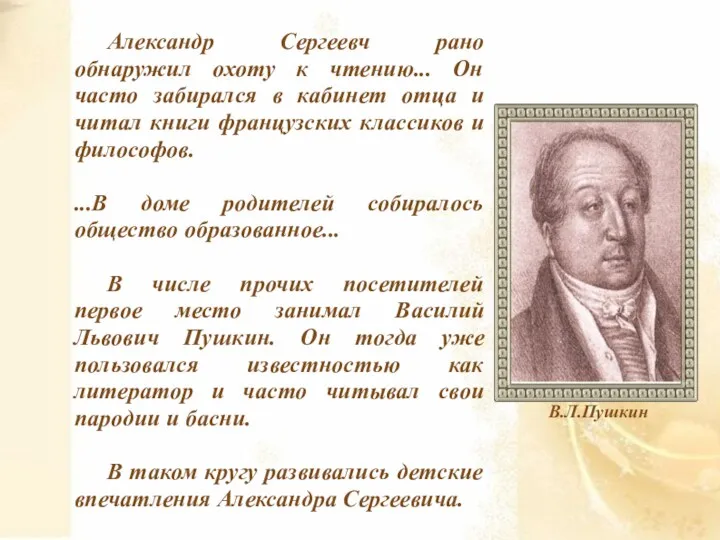 Александр Сергеевч рано обнаружил охоту к чтению... Он часто забирался в кабинет отца и читал книги французских классиков и философов.

...В доме родителей собиралось общество образованное...

В числе прочих посетителей первое место занимал Василий Львович Пушкин. Он тогда уже пользовался известностью как литератор и часто читывал свои пародии и басни.

В таком кругу развивались детские впечатления Александра Сергеевича.

В.Л.Пушкин